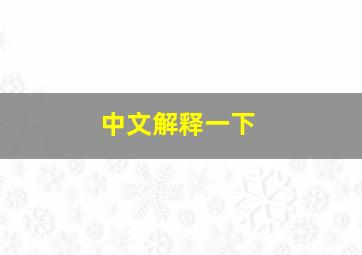 中文解释一下